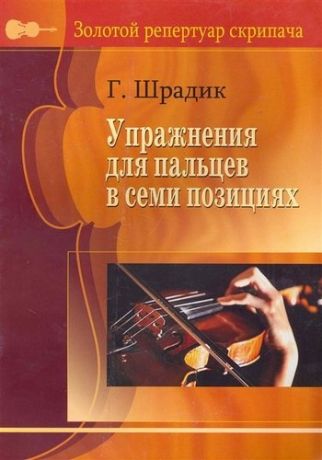 Золотой репертуар скрипача

Г. Шрадик

Упражнения для пальцев в семи позициях